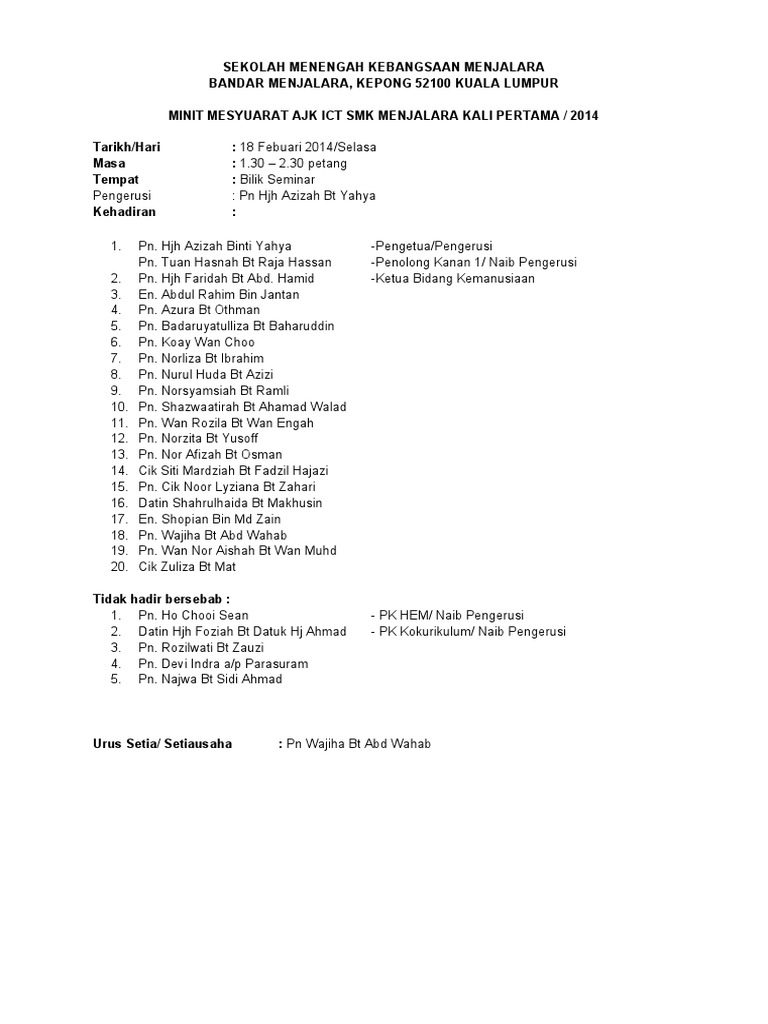 SEKOLAH MENENGAH KEBANGSAAN MENJALARA
BANDAR MENJALARA, KEPONG 52100 KUALA LUMPUR

MINIT MESYUARAT AJK ICT SMK MENJALARA KALI PERTAMA / 2014

Tarikh/Hari : 18 Febuari 2014/Selasa
Masa : 1.30 – 2.30 petang
Tempat : Bilik Seminar
Pengerusi : Pn Hjh Azizah Bt Yahya
Kehadiran :

1. Pn. Hjh Azizah Binti Yahya -Pengetua/Pengerusi
Pn. Tuan Hasnah Bt Raja Hassan -Penolong Kanan 1/ Naib Pengerusi
2. Pn. Hjh Faridah Bt Abd. Hamid -Ketua Bidang Kemanusiaan
3. En. Abdul Rahim Bin Jantan
4. Pn. Azura Bt Othman
5. Pn. Badaruyatulliza Bt Baharuddin
6. Pn. Koay Wan Choo
7. Pn. Norliza Bt Ibrahim
8. Pn. Nurul Huda Bt Azizi
9. Pn. Norsyamsiah Bt Ramli
10. Pn. Shazwaatirah Bt Ahamad Walad
11. Pn. Wan Rozila Bt Wan Engah
12. Pn. Norzita Bt Yusoff
13. Pn. Nor Afizah Bt Osman
14. Cik Siti Mardziah Bt Fadzil Hajazi
15. Pn. Cik Noor Lyziana Bt Zahari
16. Datin Shahrulhaida Bt Makhusin
17. En. Shopian Bin Md Zain
18. Pn. Wajiha Bt Abd Wahab
19. Pn. Wan Nor Aishah Bt Wan Muhd
20. Cik Zuliza Bt Mat

Tidak hadir bersebab :
1. Pn. Ho Chooi Sean - PK HEM/ Naib Pengerusi
2. Datin Hjh Foziah Bt Datuk Hj Ahmad - PK Kokurikulum/ Naib Pengerusi
3. Pn. Rozilwati Bt Zauzi
4. Pn. Devi Indra a/p Parasuram
5. Pn. Najwa Bt Sidi Ahmad

Urus Setia/ Setiausaha : Pn Wajiha Bt Abd Wahab